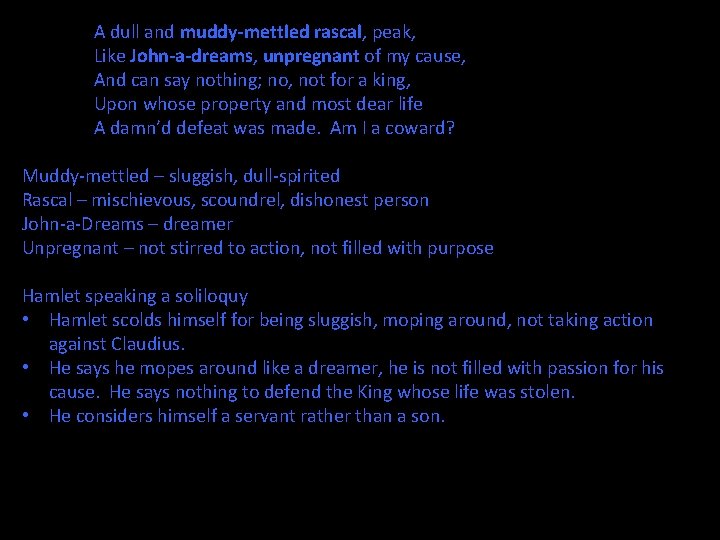 A dull and muddy-mettled rascal, peak,
Like John-a-dreams, unpregnant of my cause,
And can say nothing; no, not for a king,
Upon whose property and most dear life
A damn'd defeat was made. Am I a coward?

Muddy-mettled – sluggish, dull-spirited
Rascal – mischievous, scoundrel, dishonest person
John-a-Dreams – dreamer
Unpregnant – not stirred to action, not filled with purpose

Hamlet speaking a soliloquy
• Hamlet scolds himself for being sluggish, moping around, not taking action against Claudius.
• He says he mopes around like a dreamer, he is not filled with passion for his cause. He says nothing to defend the King whose life was stolen.
• He considers himself a servant rather than a son.